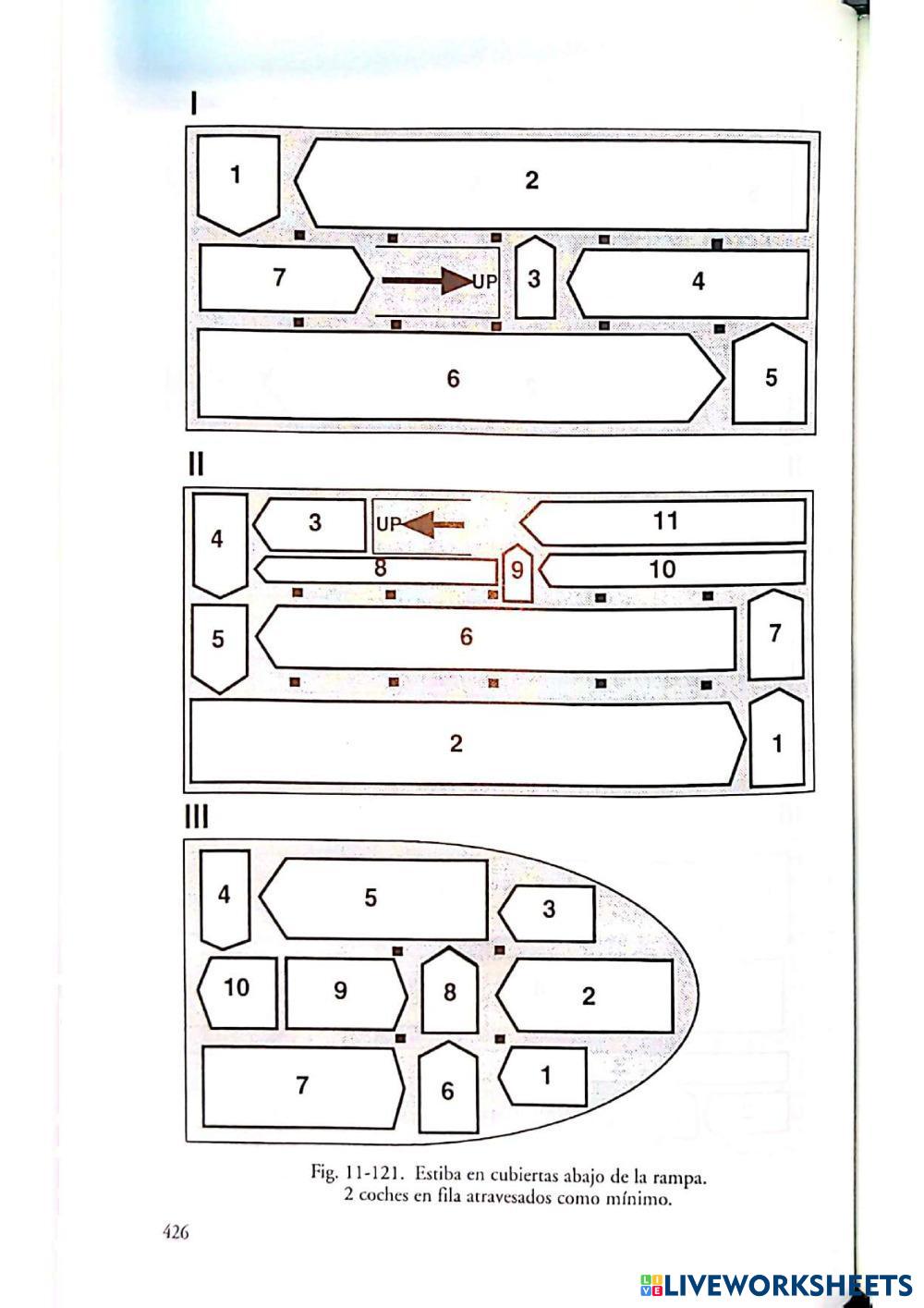 I

1

2

7

UP

3

4

6

5

II

4

3

UP

11

8

9

10

5

6

7

2

1

III

4

5

3

10

9

8

2

7

6

1

Fig. 11-121. Estiba en cubiertas abajo de la rampa. 2 coches en fila atravesados como mínimo.

426

LIVEWORKSHEETS